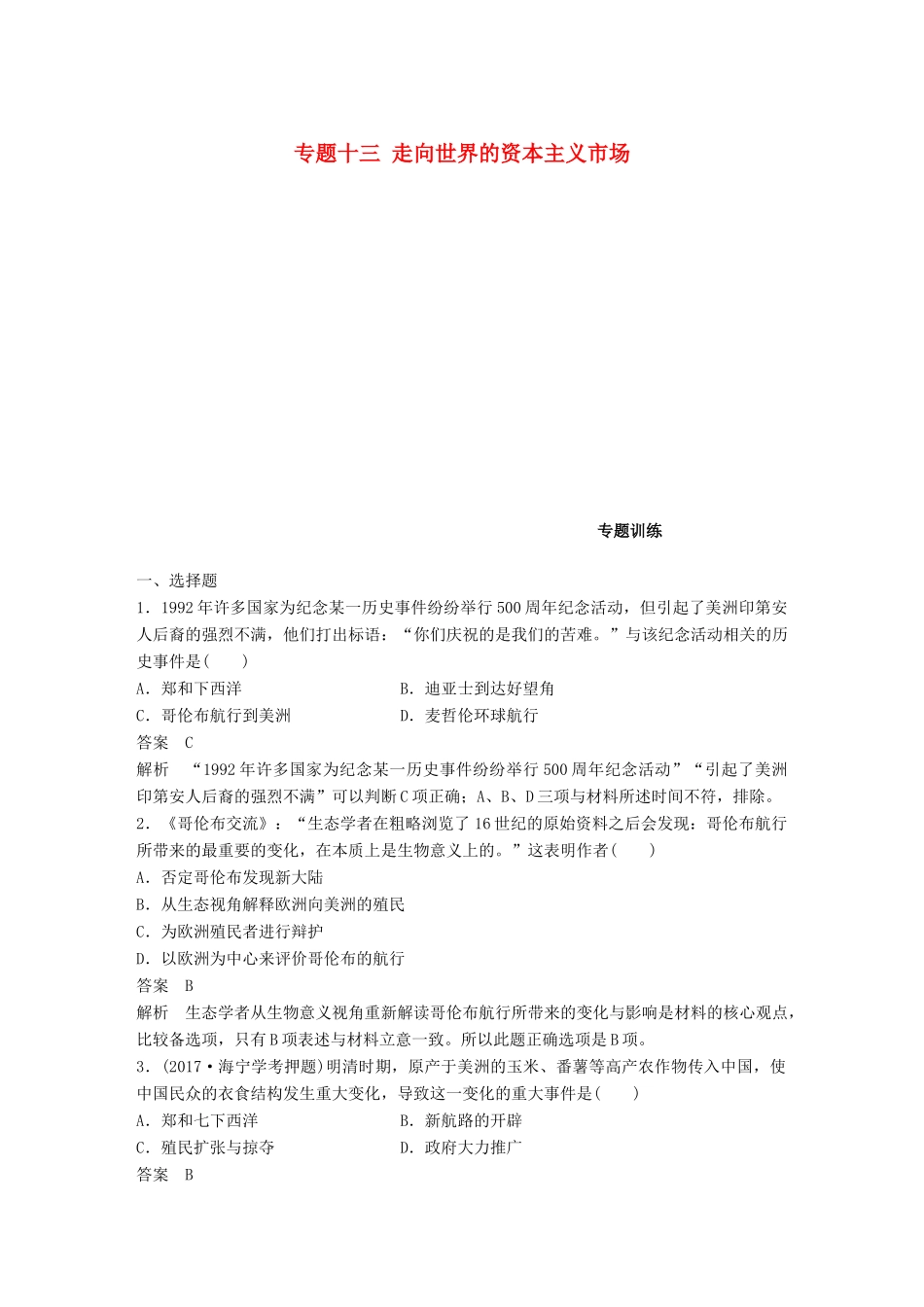 专题十三 走向世界的资本主义市场

专题训练

一、选择题

1．1992年许多国家为纪念某一历史事件纷纷举行500周年纪念活动，但引起了美洲印第安人后裔的强烈不满，他们打出标语：“你们庆祝的是我们的苦难。”与该纪念活动相关的历史事件是(　　)

A．郑和下西洋　　B．迪亚士到达好望角

C．哥伦布航行到美洲　　D．麦哲伦环球航行

答案　C

解析　“1992年许多国家为纪念某一历史事件纷纷举行500周年纪念活动”“引起了美洲印第安人后裔的强烈不满”可以判断C项正确；A、B、D三项与材料所述时间不符，排除。

2．《哥伦布交流》：“生态学者在粗略浏览了16世纪的原始资料之后会发现：哥伦布航行所带来的最重要的变化，在本质上是生物意义上的。”这表明作者(　　)

A．否定哥伦布发现新大陆

B．从生态视角解释欧洲向美洲的殖民

C．为欧洲殖民者进行辩护

D．以欧洲为中心来评价哥伦布的航行

答案　B

解析　生态学者从生物意义视角重新解读哥伦布航行所带来的变化与影响是材料的核心观点，比较备选项，只有B项表述与材料立意一致。所以此题正确选项是B项。

3．(2017·海宁学考押题)明清时期，原产于美洲的玉米、番薯等高产农作物传入中国，使中国民众的衣食结构发生重大变化，导致这一变化的重大事件是(　　)

A．郑和七下西洋　　B．新航路的开辟

C．殖民扩张与掠夺　　D．政府大力推广

答案　B